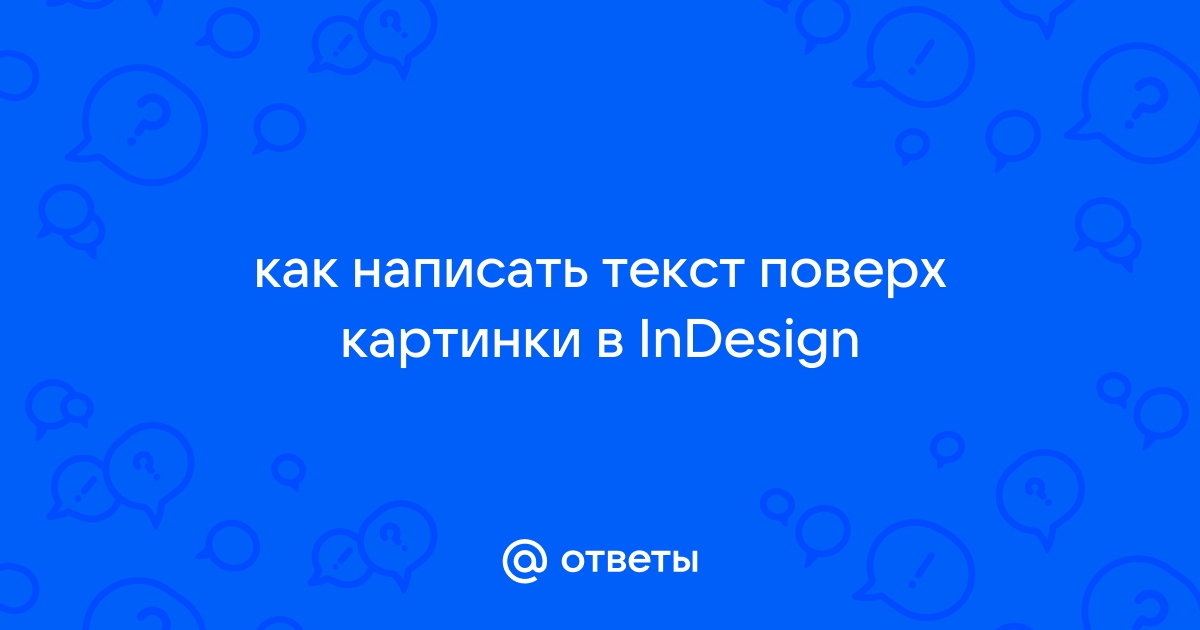 как написать текст поверх картинки в InDesign

@ ответы